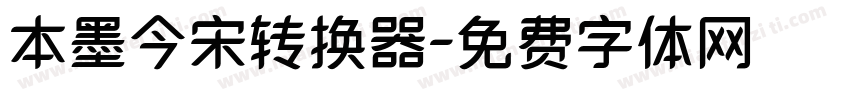 本墨今宋转换器-免费字体网